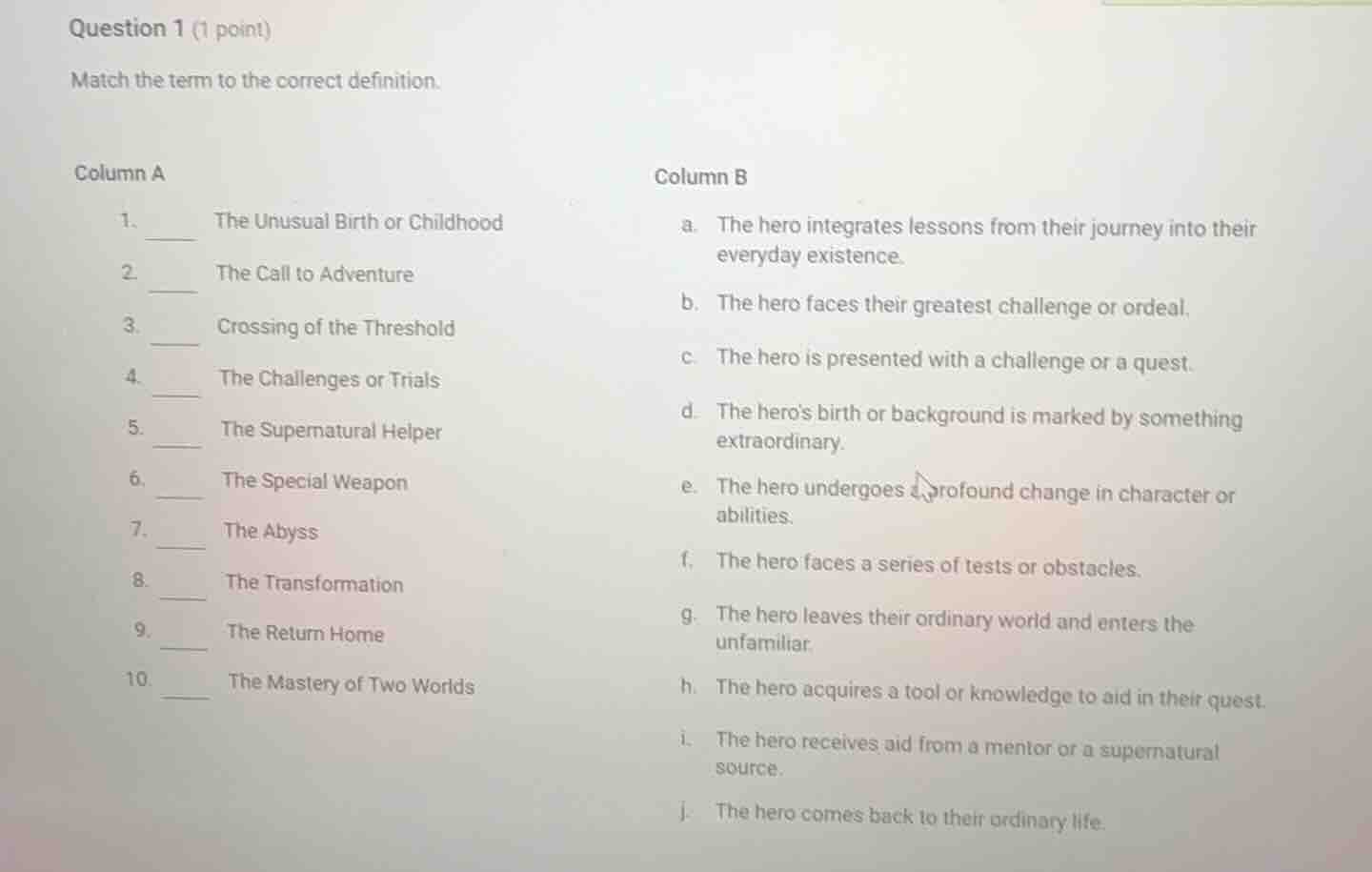 Question 1 (1 point)

Match the term to the correct definition.

Column A

1. ___ The Unusual Birth or Childhood

2. ___ The Call to Adventure

3. ___ Crossing of the Threshold

4. ___ The Challenges or Trials

5. ___ The Supernatural Helper

6. ___ The Special Weapon

7. ___ The Abyss

8. ___ The Transformation

9. ___ The Return Home

10. ___ The Mastery of Two Worlds

Column B

a. The hero integrates lessons from their journey into their everyday existence.

b. The hero faces their greatest challenge or ordeal.

c. The hero is presented with a challenge or a quest.

d. The hero's birth or background is marked by something extraordinary.

e. The hero undergoes a profound change in character or abilities.

f. The hero faces a series of tests or obstacles.

g. The hero leaves their ordinary world and enters the unfamiliar.

h. The hero acquires a tool or knowledge to aid in their quest.

i. The hero receives aid from a mentor or a supernatural source.

j. The hero comes back to their ordinary life.